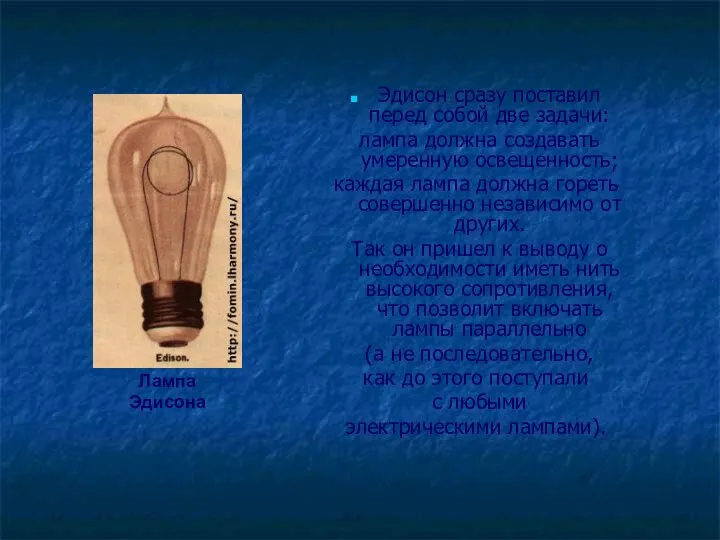 Edison.

http://fomin.lharmony.ru/

Лампа Эдисона

Эдисон сразу поставил перед собой две задачи:
лампа должна создавать умеренную освещенность;
каждая лампа должна гореть совершенно независимо от других.
Так он пришел к выводу о необходимости иметь нить высокого сопротивления, что позволит включать лампы параллельно
(а не последовательно, как до этого поступали с любыми электрическими лампами).